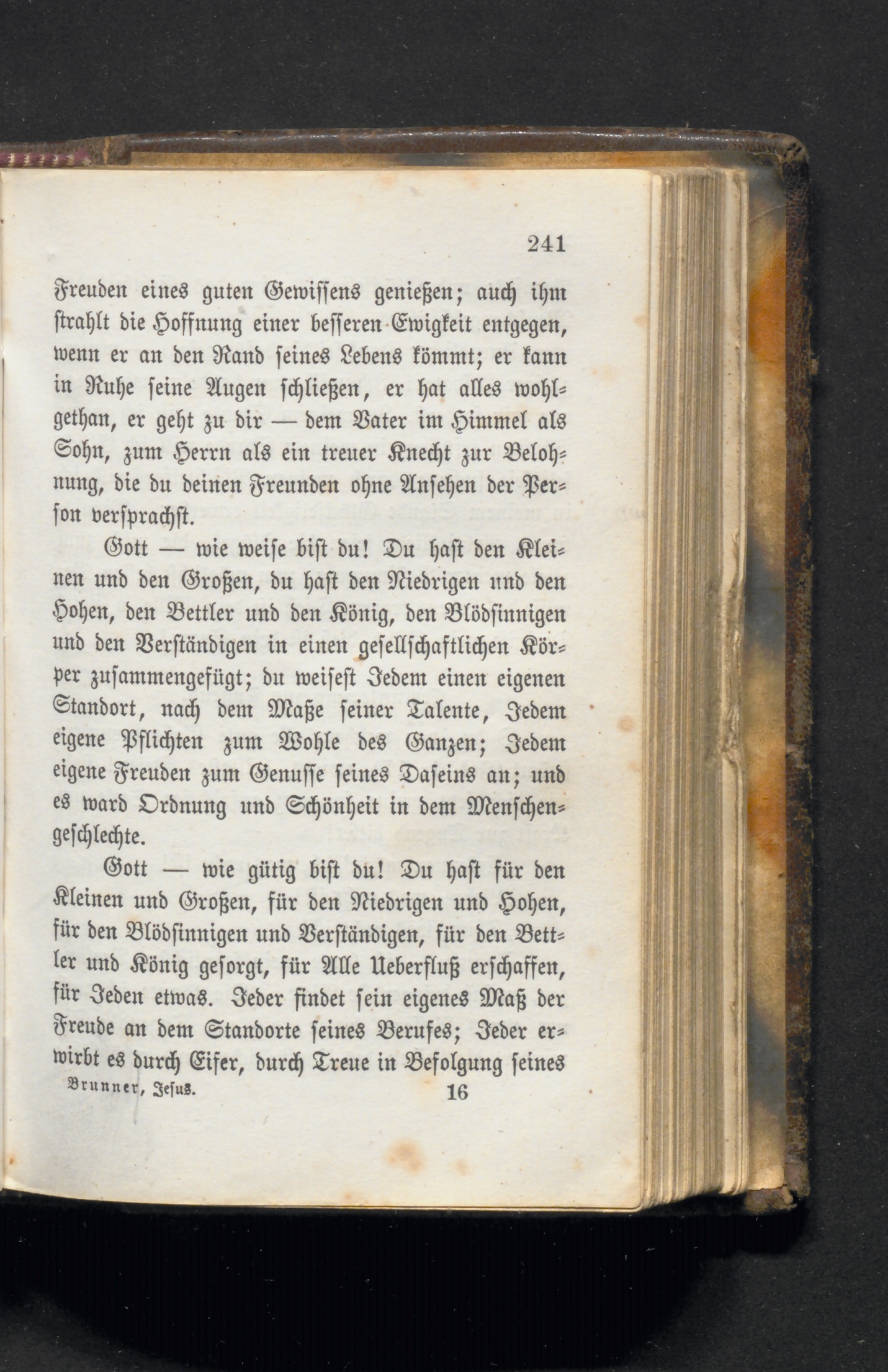 241

Freuden eines guten Gewissens genießen; auch ihm strahlt die Hoffnung einer besseren Ewigkeit entgegen, wenn er an den Rand seines Lebens kömmt; er kann in Ruhe seine Augen schließen, er hat alles wohlgethan, er geht zu dir — dem Vater im Himmel als Sohn, zum Herrn als ein treuer Knecht zur Belohnung, die du deinen Freunden ohne Ansehen der Person versprachst.

Gott — wie weise bist du! Du hast den Kleinen und den Großen, du hast den Niedrigen und den Hohen, den Bettler und den König, den Blödsinnigen und den Verständigen in einen gesellschaftlichen Körper zusammengefügt; du weisest Jedem einen eigenen Standort, nach dem Maße seiner Talente, Jedem eigene Pflichten zum Wohle des Ganzen; Jedem eigene Freuden zum Genusse seines Daseins an; und es ward Ordnung und Schönheit in dem Menschengeschlechte.

Gott — wie gütig bist du! Du hast für den Kleinen und Großen, für den Niedrigen und Hohen, für den Blödsinnigen und Verständigen, für den Bettler und König gesorgt, für Alle Ueberfluß erschaffen, für Jeden etwas. Jeder findet sein eigenes Maß der Freude an dem Standorte seines Berufes; Jeder erwirbt es durch Eifer, durch Treue in Befolgung seines

Brunner, Jesus. 16